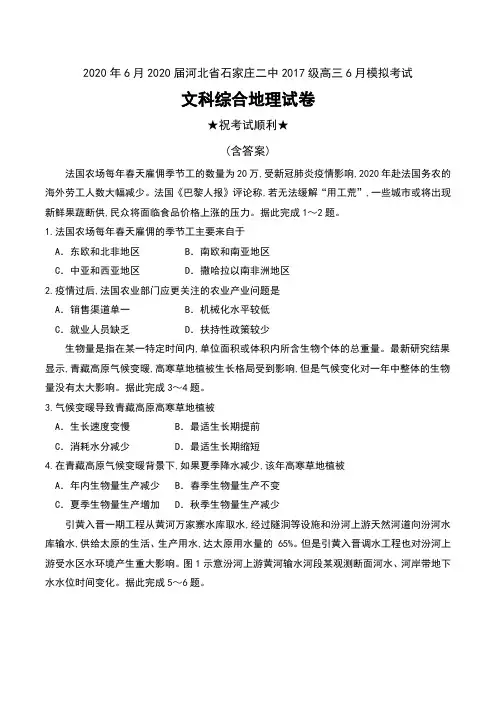 2020 年 6 月 2020 届河北省石家庄二中 2017 级高三 6 月模拟考试

文科综合地理试卷

★祝考试顺利★

(含答案)

法国农场每年春天雇佣季节工的数量为 20 万,受新冠肺炎疫情影响,2020 年赴法国务农的海外劳工人数大幅减少。法国《巴黎人报》评论称,若无法缓解"用工荒",一些城市或将出现新鲜果蔬断供,民众将面临食品价格上涨的压力。据此完成 1~2 题。

1. 法国农场每年春天雇佣的季节工主要来自于

A. 东欧和北非地区　　B. 南欧和南亚地区

C. 中亚和西亚地区　　D. 撒哈拉以南非洲地区

2. 疫情过后,法国农业部门应更关注的农业产业问题是

A. 销售渠道单一　　B. 机械化水平较低

C. 就业人员缺乏　　D. 扶持性政策较少

生物量是指在某一特定时间内,单位面积或体积内所含生物个体的总重量。最新研究结果显示,青藏高原气候变暖,高寒草地植被生长格局受到影响,但是气候变化对一年中整体的生物量没有太大影响。据此完成 3~4 题。

3. 气候变暖导致青藏高原高寒草地植被

A. 生长速度变慢　　B. 最适生长期提前

C. 消耗水分减少　　D. 最适生长期缩短

4. 在青藏高原气候变暖背景下,如果夏季降水减少,该年高寒草地植被

A. 年内生物量生产减少　B. 春季生物量生产不变

C. 夏季生物量生产增加　D. 秋季生物量生产减少

引黄入晋一期工程从黄河万家寨水库取水,经过隧洞等设施和汾河上游天然河道向汾河水库输水,供给太原的生活、生产用水,达太原用水量的 65%。但是引黄入晋调水工程也对汾河上游受水区水环境产生重大影响。图 1 示意汾河上游黄河输水河段某观测断面河水、河岸带地下水水位时间变化。据此完成 5~6 题。